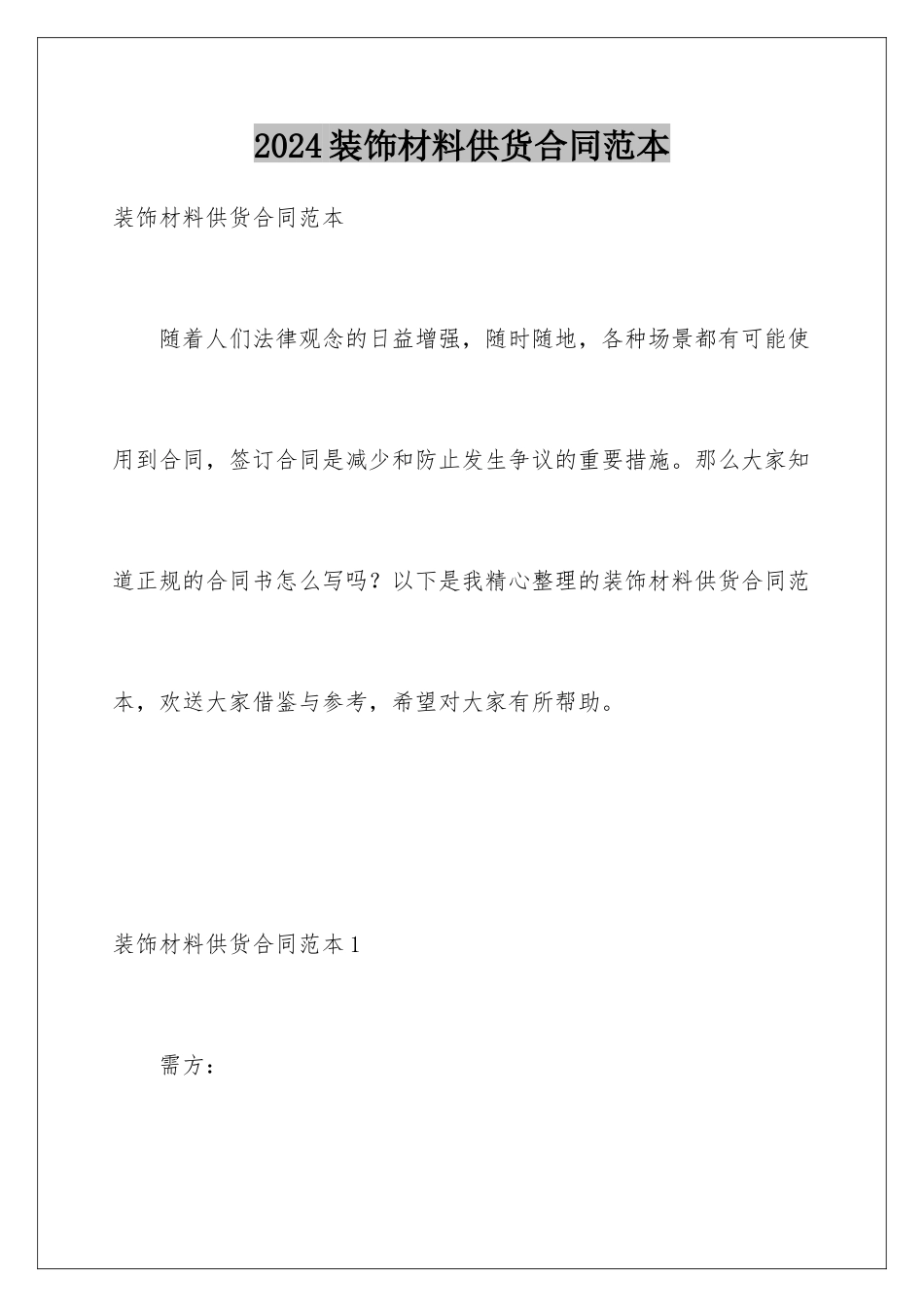 2024装饰材料供货合同范本

装饰材料供货合同范本

随着人们法律观念的日益增强，随时随地，各种场景都有可能使用到合同，签订合同是减少和防止发生争议的重要措施。那么大家知道正规的合同书怎么写吗？以下是我精心整理的装饰材料供货合同范本，欢送大家借鉴与参考，希望对大家有所帮助。

装饰材料供货合同范本1

需方：